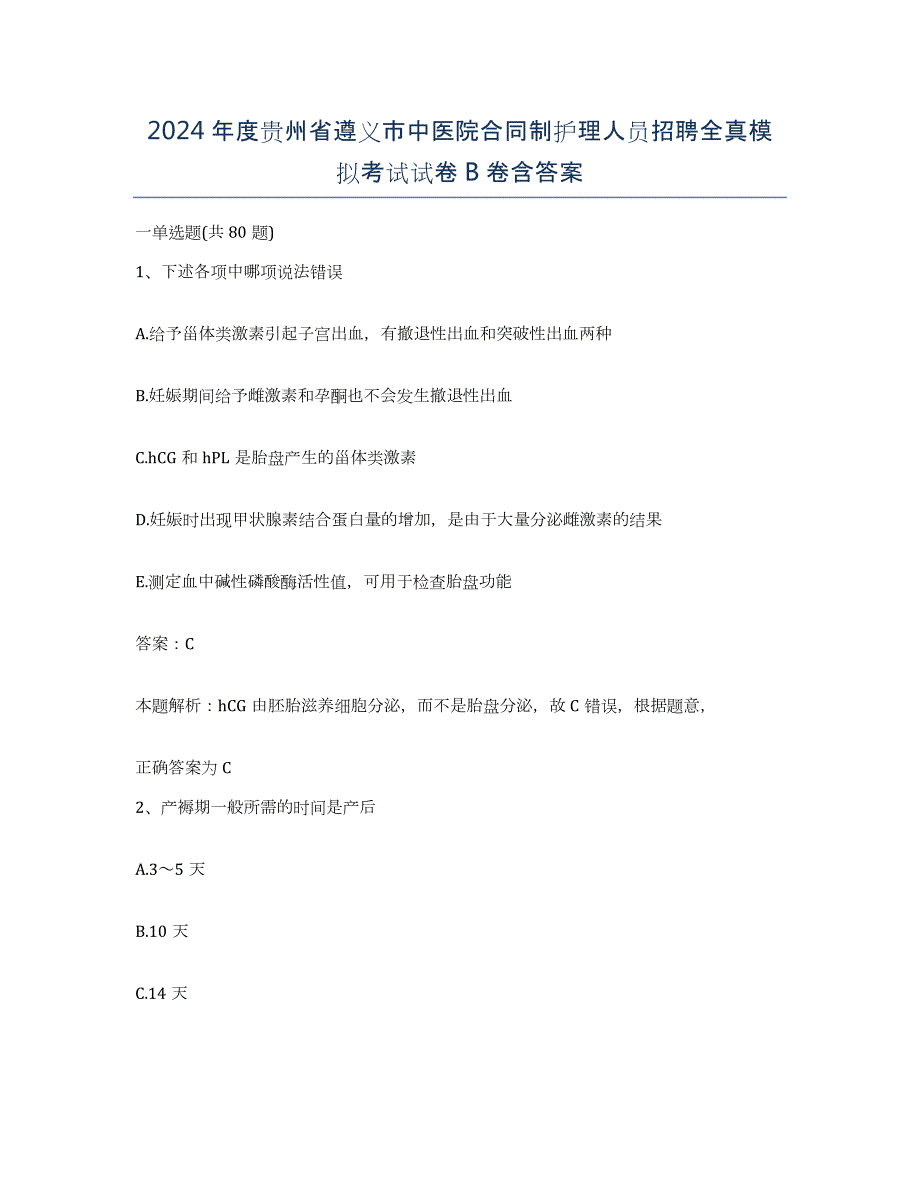 2024年度贵州省遵义市中医院合同制护理人员招聘全真模拟考试试卷B卷含答案

一单选题(共80题)

1、下述各项中哪项说法错误

A.给予甾体类激素引起子宫出血，有撤退性出血和突破性出血两种

B.妊娠期间给予雌激素和孕酮也不会发生撤退性出血

C.hCG和hPL是胎盘产生的甾体类激素

D.妊娠时出现甲状腺素结合蛋白量的增加，是由于大量分泌雌激素的结果

E.测定血中碱性磷酸酶活性值，可用于检查胎盘功能

答案：C

本题解析：hCG由胚胎滋养细胞分泌，而不是胎盘分泌，故C错误，根据题意，

正确答案为C

2、产褥期一般所需的时间是产后

A.3～5天

B.10天

C.14天